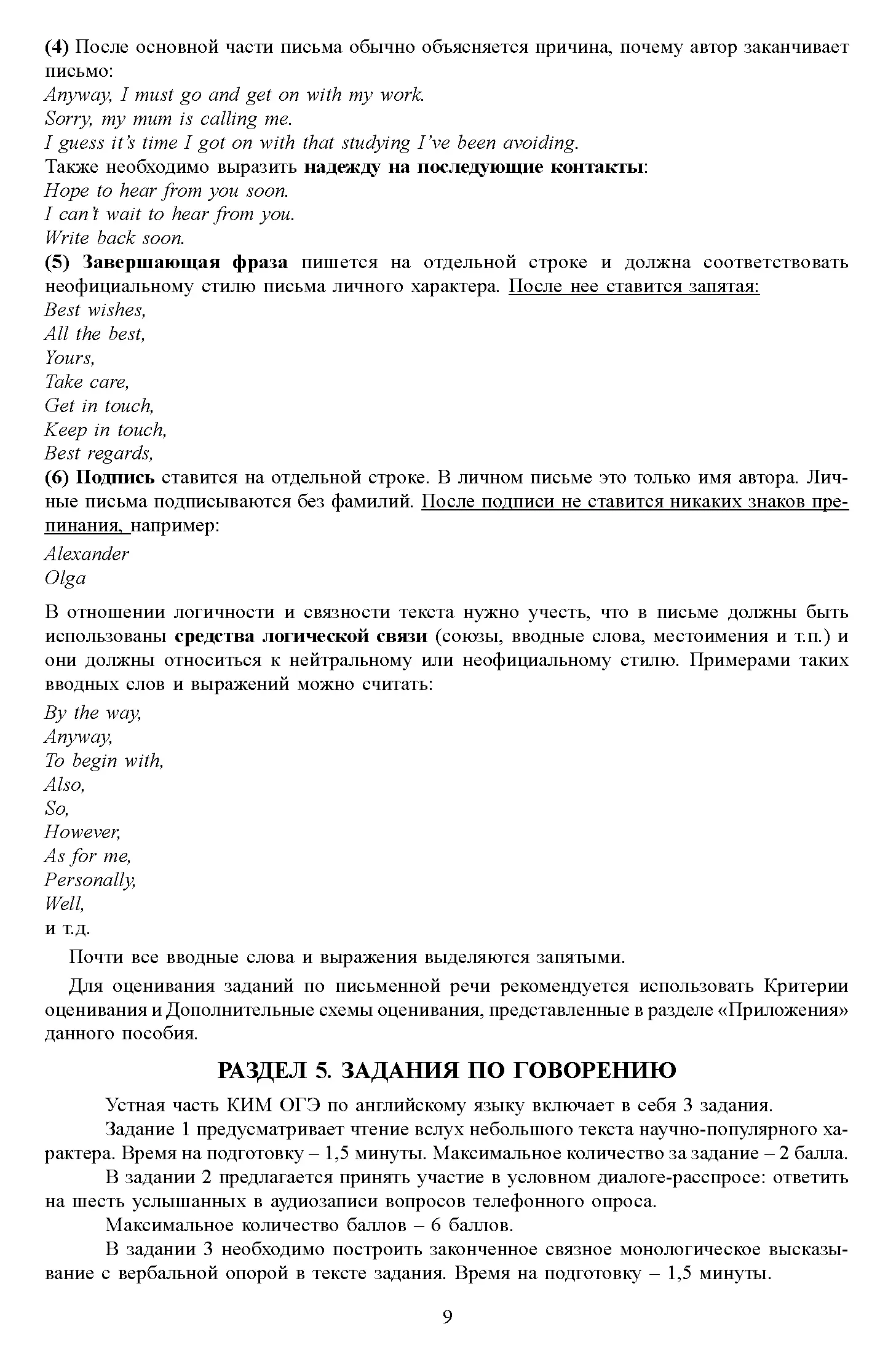 (4) После основной части письма обычно объясняется причина, почему автор заканчивает письмо:
Anyway, I must go and get on with my work.
Sorry, my mum is calling me.
I guess it's time I got on with that studying I've been avoiding.
Также необходимо выразить надежду на последующие контакты:
Hope to hear from you soon.
I can't wait to hear from you.
Write back soon.
(5) Завершающая фраза пишется на отдельной строке и должна соответствовать неофициальному стилю письма личного характера. После нее ставится запятая:
Best wishes,
All the best,
Yours,
Take care,
Get in touch,
Keep in touch,
Best regards,
(6) Подпись ставится на отдельной строке. В личном письме это только имя автора. Личные письма подписываются без фамилий. После подписи не ставится никаких знаков препинания, например:
Alexander
Olga

В отношении логичности и связности текста нужно учесть, что в письме должны быть использованы средства логической связи (союзы, вводные слова, местоимения и т.п.) и они должны относиться к нейтральному или неофициальному стилю. Примерами таких вводных слов и выражений можно считать:
By the way,
Anyway,
To begin with,
Also,
So,
However,
As for me,
Personally,
Well,
и т.д.

Почти все вводные слова и выражения выделяются запятыми.

Для оценивания заданий по письменной речи рекомендуется использовать Критерии оценивания и Дополнительные схемы оценивания, представленные в разделе «Приложения» данного пособия.

РАЗДЕЛ 5. ЗАДАНИЯ ПО ГОВОРЕНИЮ

Устная часть КИМ ОГЭ по английскому языку включает в себя 3 задания.

Задание 1 предусматривает чтение вслух небольшого текста научно-популярного характера. Время на подготовку – 1,5 минуты. Максимальное количество за задание – 2 балла.

В задании 2 предлагается принять участие в условном диалоге-расспросе: ответить на шесть услышанных в аудиозаписи вопросов телефонного опроса.

Максимальное количество баллов – 6 баллов.

В задании 3 необходимо построить законченное связное монологическое высказывание с вербальной опорой в тексте задания. Время на подготовку – 1,5 минуты.

9